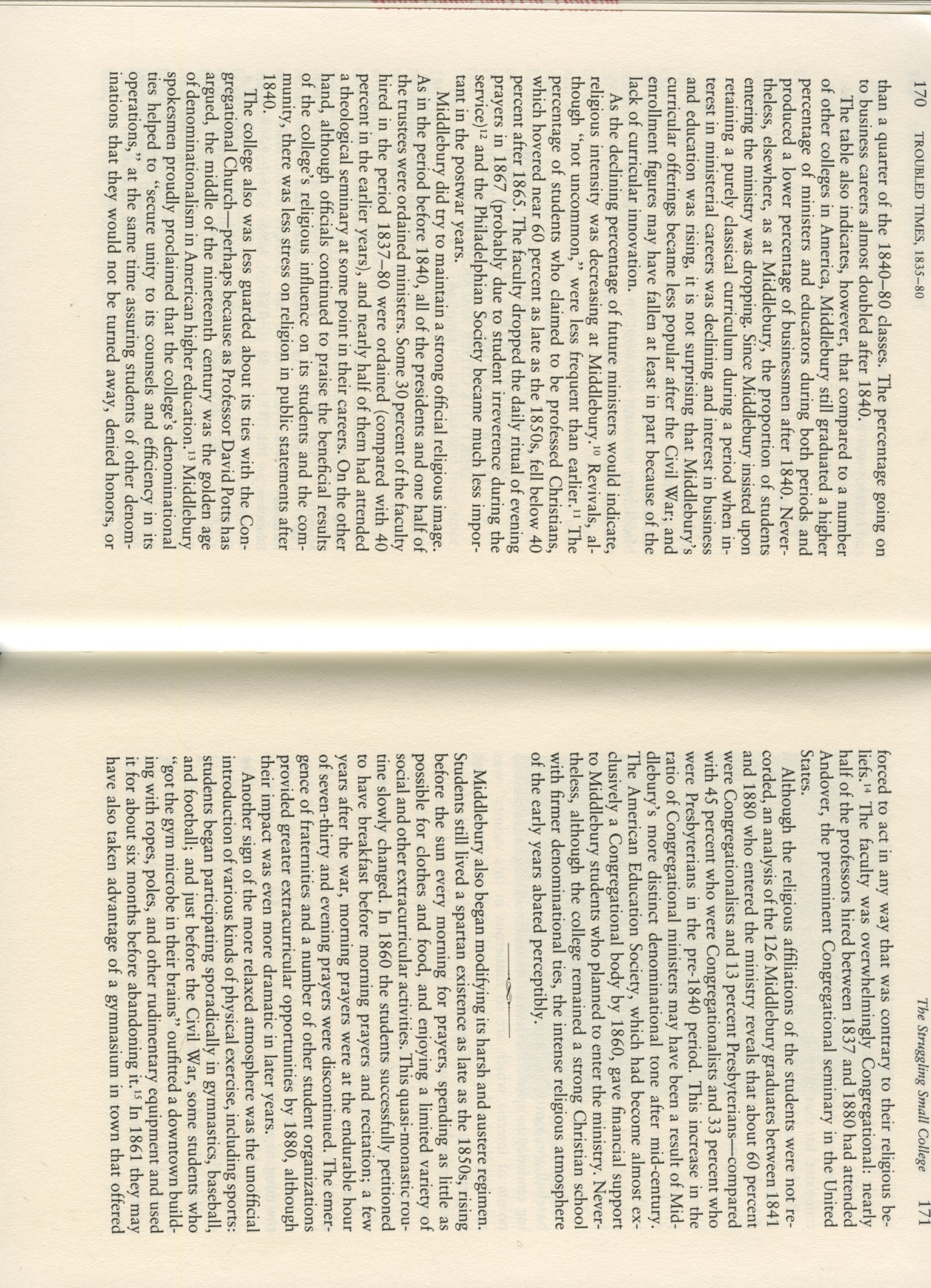 170 TROUBLED TIMES, 1835–80

than a quarter of the 1840–80 classes. The percentage going on to business careers almost doubled after 1840.

The table also indicates, however, that compared to a number of other colleges in America, Middlebury still graduated a higher percentage of ministers and educators during both periods and produced a lower percentage of businessmen after 1840. Nevertheless, elsewhere, as at Middlebury, the proportion of students entering the ministry was dropping. Since Middlebury insisted upon retaining a purely classical curriculum during a period when interest in ministerial careers was declining and interest in business and education was rising, it is not surprising that Middlebury's curricular offerings became less popular after the Civil War; and enrollment figures may have fallen at least in part because of the lack of curricular innovation.

As the declining percentage of future ministers would indicate, religious intensity was decreasing at Middlebury.$^{10}$ Revivals, although "not uncommon," were less frequent than earlier.$^{11}$ The percentage of students who claimed to be professed Christians, which hovered near 60 percent as late as the 1850s, fell below 40 percent after 1865. The faculty dropped the daily ritual of evening prayers in 1867 (probably due to student irreverence during the service)$^{12}$ and the Philadelphian Society became much less important in the postwar years.

Middlebury did try to maintain a strong official religious image. As in the period before 1840, all of the presidents and one half of the trustees were ordained ministers. Some 30 percent of the faculty hired in the period 1837–80 were ordained (compared with 40 percent in the earlier years), and nearly half of them had attended a theological seminary at some point in their careers. On the other hand, although officials continued to praise the beneficial results of the college's religious influence on its students and the community, there was less stress on religion in public statements after 1840.

The college also was less guarded about its ties with the Congregational Church—perhaps because as Professor David Potts has argued, the middle of the nineteenth century was the golden age of denominationalism in American higher education.$^{13}$ Middlebury spokesmen proudly proclaimed that the college's denominational ties helped to "secure unity to its counsels and efficiency in its operations," at the same time assuring students of other denominations that they would not be turned away, denied honors, or

The Struggling Small College 171

forced to act in any way that was contrary to their religious beliefs.$^{14}$ The faculty was overwhelmingly Congregational: nearly half of the professors hired between 1837 and 1880 had attended Andover, the preeminent Congregational seminary in the United States.

Although the religious affiliations of the students were not recorded, an analysis of the 126 Middlebury graduates between 1841 and 1880 who entered the ministry reveals that about 60 percent were Congregationalists and 13 percent Presbyterians—compared with 45 percent who were Congregationalists and 33 percent who were Presbyterians in the pre-1840 period. This increase in the ratio of Congregational ministers may have been a result of Middlebury's more distinct denominational tone after mid-century. The American Education Society, which had become almost exclusively a Congregational body by 1860, gave financial support to Middlebury students who planned to enter the ministry. Nevertheless, although the college remained a strong Christian school with firmer denominational ties, the intense religious atmosphere of the early years abated perceptibly.

Middlebury also began modifying its harsh and austere regimen. Students still lived a spartan existence as late as the 1850s, rising before the sun every morning for prayers, spending as little as possible for clothes and food, and enjoying a limited variety of social and other extracurricular activities. This quasi-monastic routine slowly changed. In 1860 the students successfully petitioned to have breakfast before morning prayers and recitation; a few years after the war, morning prayers were at the endurable hour of seven-thirty and evening prayers were discontinued. The emergence of fraternities and a number of other student organizations provided greater extracurricular opportunities by 1880, although their impact was even more dramatic in later years.

Another sign of the more relaxed atmosphere was the unofficial introduction of various kinds of physical exercise, including sports: students began participating sporadically in gymnastics, baseball, and football; and just before the Civil War, some students who "got the gym microbe in their brains" outfitted a downtown building with ropes, poles, and other rudimentary equipment and used it for about six months before abandoning it.$^{15}$ In 1861 they may have also taken advantage of a gymnasium in town that offered